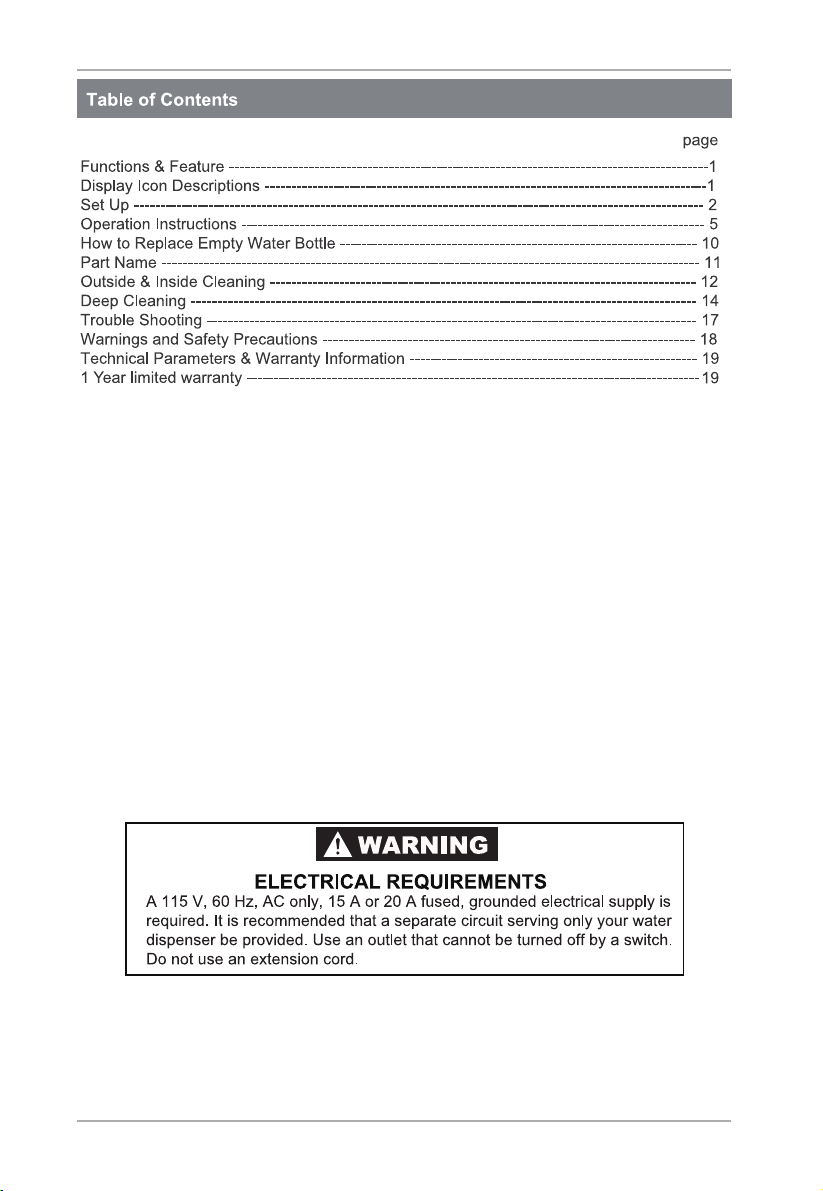 Table of Contents

page

Functions & Feature 1
Display Icon Descriptions 1
Set Up 2
Operation Instructions 5
How to Replace Empty Water Bottle 10
Part Name 11
Outside & Inside Cleaning 12
Deep Cleaning 14
Trouble Shooting 17
Warnings and Safety Precautions 18
Technical Parameters & Warranty Information 19
1 Year limited warranty 19

WARNING

ELECTRICAL REQUIREMENTS

A 115 V, 60 Hz, AC only, 15 A or 20 A fused, grounded electrical supply is required. It is recommended that a separate circuit serving only your water dispenser be provided. Use an outlet that cannot be turned off by a switch. Do not use an extension cord.